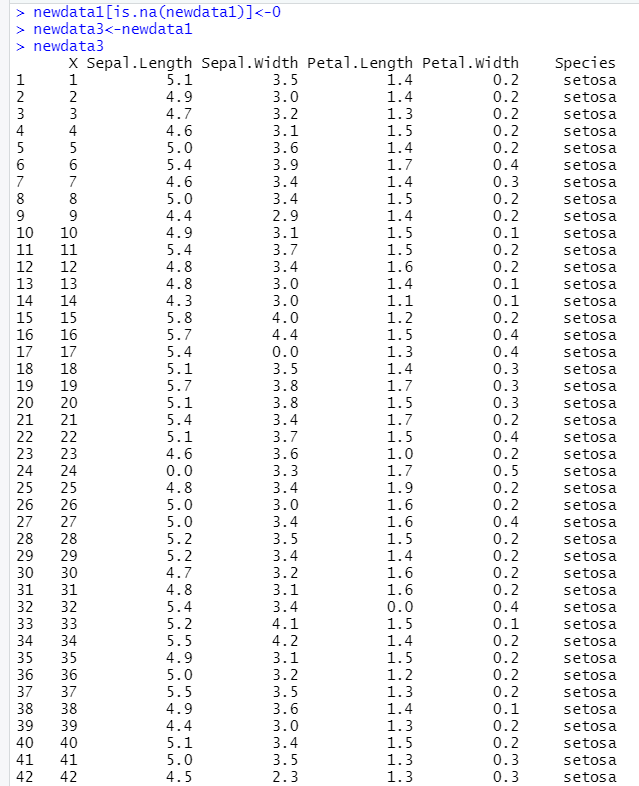 > newdata1[is.na(newdata1)]<-0
> newdata3<-newdata1
> newdata3

|  | X | Sepal.Length | Sepal.Width | Petal.Length | Petal.Width | Species |
|---|---|---|---|---|---|---|
| 1 | 1 | 5.1 | 3.5 | 1.4 | 0.2 | setosa |
| 2 | 2 | 4.9 | 3.0 | 1.4 | 0.2 | setosa |
| 3 | 3 | 4.7 | 3.2 | 1.3 | 0.2 | setosa |
| 4 | 4 | 4.6 | 3.1 | 1.5 | 0.2 | setosa |
| 5 | 5 | 5.0 | 3.6 | 1.4 | 0.2 | setosa |
| 6 | 6 | 5.4 | 3.9 | 1.7 | 0.4 | setosa |
| 7 | 7 | 4.6 | 3.4 | 1.4 | 0.3 | setosa |
| 8 | 8 | 5.0 | 3.4 | 1.5 | 0.2 | setosa |
| 9 | 9 | 4.4 | 2.9 | 1.4 | 0.2 | setosa |
| 10 | 10 | 4.9 | 3.1 | 1.5 | 0.1 | setosa |
| 11 | 11 | 5.4 | 3.7 | 1.5 | 0.2 | setosa |
| 12 | 12 | 4.8 | 3.4 | 1.6 | 0.2 | setosa |
| 13 | 13 | 4.8 | 3.0 | 1.4 | 0.1 | setosa |
| 14 | 14 | 4.3 | 3.0 | 1.1 | 0.1 | setosa |
| 15 | 15 | 5.8 | 4.0 | 1.2 | 0.2 | setosa |
| 16 | 16 | 5.7 | 4.4 | 1.5 | 0.4 | setosa |
| 17 | 17 | 5.4 | 0.0 | 1.3 | 0.4 | setosa |
| 18 | 18 | 5.1 | 3.5 | 1.4 | 0.3 | setosa |
| 19 | 19 | 5.7 | 3.8 | 1.7 | 0.3 | setosa |
| 20 | 20 | 5.1 | 3.8 | 1.5 | 0.3 | setosa |
| 21 | 21 | 5.4 | 3.4 | 1.7 | 0.2 | setosa |
| 22 | 22 | 5.1 | 3.7 | 1.5 | 0.4 | setosa |
| 23 | 23 | 4.6 | 3.6 | 1.0 | 0.2 | setosa |
| 24 | 24 | 0.0 | 3.3 | 1.7 | 0.5 | setosa |
| 25 | 25 | 4.8 | 3.4 | 1.9 | 0.2 | setosa |
| 26 | 26 | 5.0 | 3.0 | 1.6 | 0.2 | setosa |
| 27 | 27 | 5.0 | 3.4 | 1.6 | 0.4 | setosa |
| 28 | 28 | 5.2 | 3.5 | 1.5 | 0.2 | setosa |
| 29 | 29 | 5.2 | 3.4 | 1.4 | 0.2 | setosa |
| 30 | 30 | 4.7 | 3.2 | 1.6 | 0.2 | setosa |
| 31 | 31 | 4.8 | 3.1 | 1.6 | 0.2 | setosa |
| 32 | 32 | 5.4 | 3.4 | 0.0 | 0.4 | setosa |
| 33 | 33 | 5.2 | 4.1 | 1.5 | 0.1 | setosa |
| 34 | 34 | 5.5 | 4.2 | 1.4 | 0.2 | setosa |
| 35 | 35 | 4.9 | 3.1 | 1.5 | 0.2 | setosa |
| 36 | 36 | 5.0 | 3.2 | 1.2 | 0.2 | setosa |
| 37 | 37 | 5.5 | 3.5 | 1.3 | 0.2 | setosa |
| 38 | 38 | 4.9 | 3.6 | 1.4 | 0.1 | setosa |
| 39 | 39 | 4.4 | 3.0 | 1.3 | 0.2 | setosa |
| 40 | 40 | 5.1 | 3.4 | 1.5 | 0.2 | setosa |
| 41 | 41 | 5.0 | 3.5 | 1.3 | 0.3 | setosa |
| 42 | 42 | 4.5 | 2.3 | 1.3 | 0.3 | setosa |